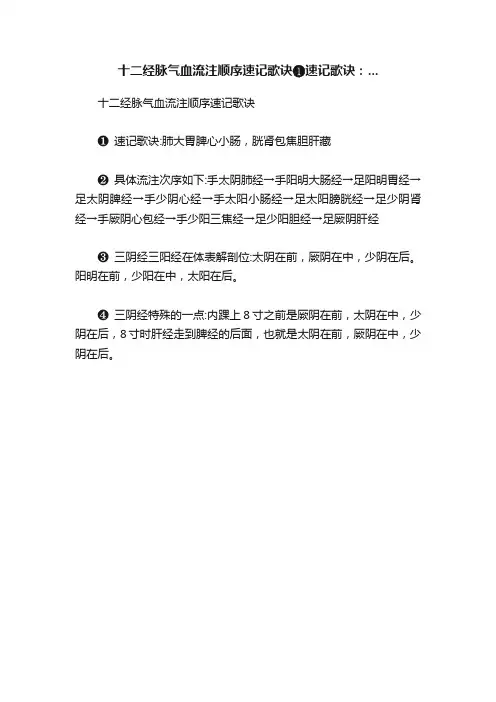 十二经脉气血流注顺序速记歌诀❶速记歌诀：...

十二经脉气血流注顺序速记歌诀

❶ 速记歌诀:肺大胃脾心小肠，胱肾包焦胆肝藏

❷ 具体流注次序如下:手太阴肺经→手阳明大肠经→足阳明胃经→足太阴脾经→手少阴心经→手太阳小肠经→足太阳膀胱经→足少阴肾经→手厥阴心包经→手少阳三焦经→足少阳胆经→足厥阴肝经

❸ 三阴经三阳经在体表解剖位:太阴在前，厥阴在中，少阴在后。阳明在前，少阳在中，太阳在后。

❹ 三阴经特殊的一点:内踝上 8 寸之前是厥阴在前，太阴在中，少阴在后，8 寸时肝经走到脾经的后面，也就是太阴在前，厥阴在中，少阴在后。